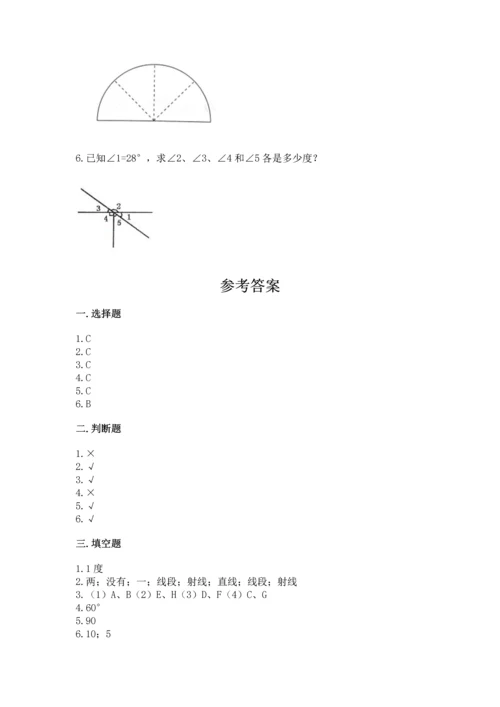 6.已知∠1=28°，求∠2、∠3、∠4和∠5各是多少度？

3
2
4
1
5

参考答案

一.选择题

1.C
2.C
3.C
4.C
5.C
6.B

二.判断题

1.×
2.√
3.√
4.×
5.√
6.√

三.填空题

1.1度
2.两；没有；一；线段；射线；直线；线段；射线
3.（1）A、B（2）E、H（3）D、F（4）C、G
4.60°
5.90
6.10；5